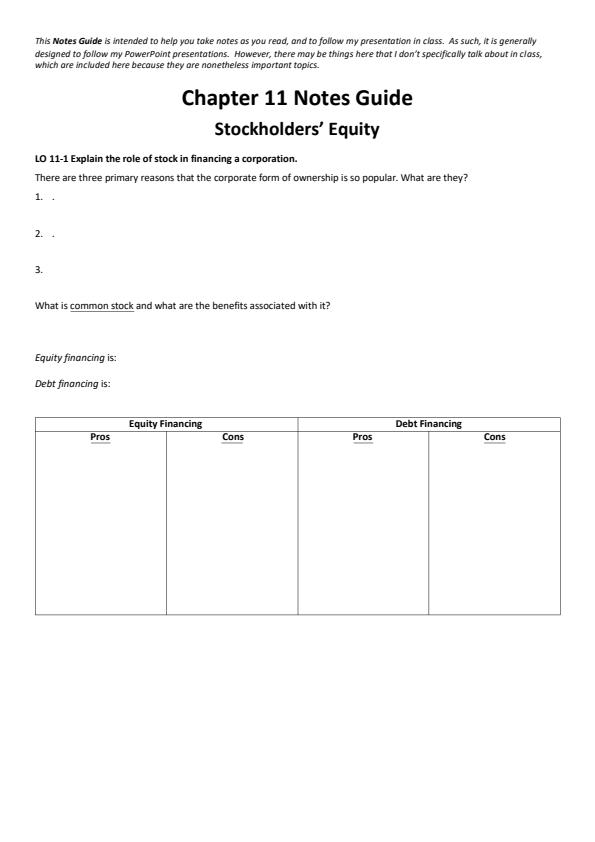 This Notes Guide is intended to help you take notes as you read, and to follow my presentation in class. As such, it is generally designed to follow my PowerPoint presentations. However, there may be things here that I don't specifically talk about in class, which are included here because they are nonetheless important topics.

Chapter 11 Notes Guide

Stockholders' Equity

LO 11-1 Explain the role of stock in financing a corporation.

There are three primary reasons that the corporate form of ownership is so popular. What are they?

1. .

2. .

3.

What is common stock and what are the benefits associated with it?

Equity financing is:

Debt financing is:

| Equity Financing | | Debt Financing | |
|---|---|---|---|
| Pros | Cons | Pros | Cons |
| | | | |